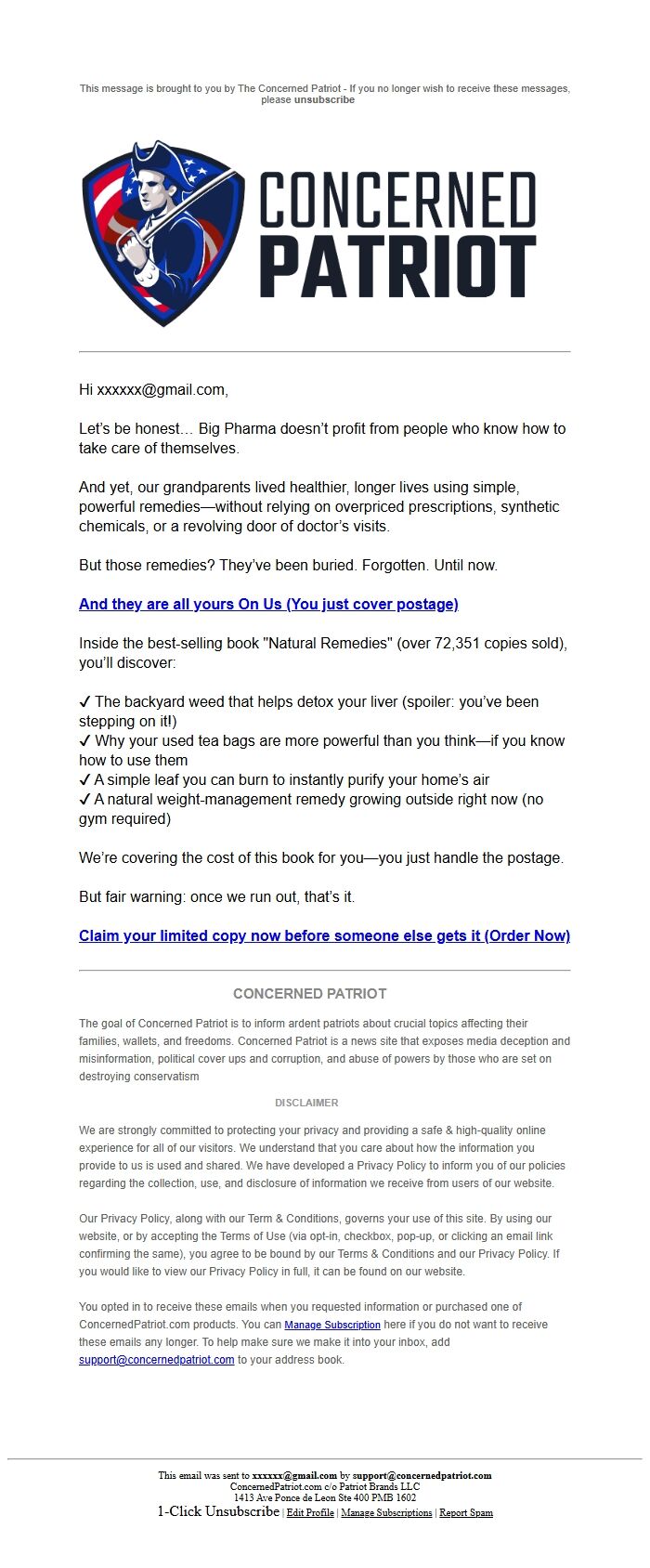 This message is brought to you by The Concerned Patriot - If you no longer wish to receive these messages, please unsubscribe

CONCERNED PATRIOT

Hi xxxxxx@gmail.com,

Let's be honest… Big Pharma doesn't profit from people who know how to take care of themselves.

And yet, our grandparents lived healthier, longer lives using simple, powerful remedies—without relying on overpriced prescriptions, synthetic chemicals, or a revolving door of doctor's visits.

But those remedies? They've been buried. Forgotten. Until now.

And they are all yours On Us (You just cover postage)

Inside the best-selling book "Natural Remedies" (over 72,351 copies sold), you'll discover:

✓ The backyard weed that helps detox your liver (spoiler: you've been stepping on it!)
✓ Why your used tea bags are more powerful than you think—if you know how to use them
✓ A simple leaf you can burn to instantly purify your home's air
✓ A natural weight-management remedy growing outside right now (no gym required)

We're covering the cost of this book for you—you just handle the postage.

But fair warning: once we run out, that's it.

Claim your limited copy now before someone else gets it (Order Now)

CONCERNED PATRIOT

The goal of Concerned Patriot is to inform ardent patriots about crucial topics affecting their families, wallets, and freedoms. Concerned Patriot is a news site that exposes media deception and misinformation, political cover ups and corruption, and abuse of powers by those who are set on destroying conservatism

DISCLAIMER

We are strongly committed to protecting your privacy and providing a safe & high-quality online experience for all of our visitors. We understand that you care about how the information you provide to us is used and shared. We have developed a Privacy Policy to inform you of our policies regarding the collection, use, and disclosure of information we receive from users of our website.

Our Privacy Policy, along with our Term & Conditions, governs your use of this site. By using our website, or by accepting the Terms of Use (via opt-in, checkbox, pop-up, or clicking an email link confirming the same), you agree to be bound by our Terms & Conditions and our Privacy Policy. If you would like to view our Privacy Policy in full, it can be found on our website.

You opted in to receive these emails when you requested information or purchased one of ConcernedPatriot.com products. You can Manage Subscription here if you do not want to receive these emails any longer. To help make sure we make it into your inbox, add support@concernedpatriot.com to your address book.

This email was sent to xxxxxx@gmail.com by support@concernedpatriot.com
ConcernedPatriot.com c/o Patriot Brands LLC
1413 Ave Ponce de Leon Ste 400 PMB 1602
1-Click Unsubscribe | Edit Profile | Manage Subscriptions | Report Spam